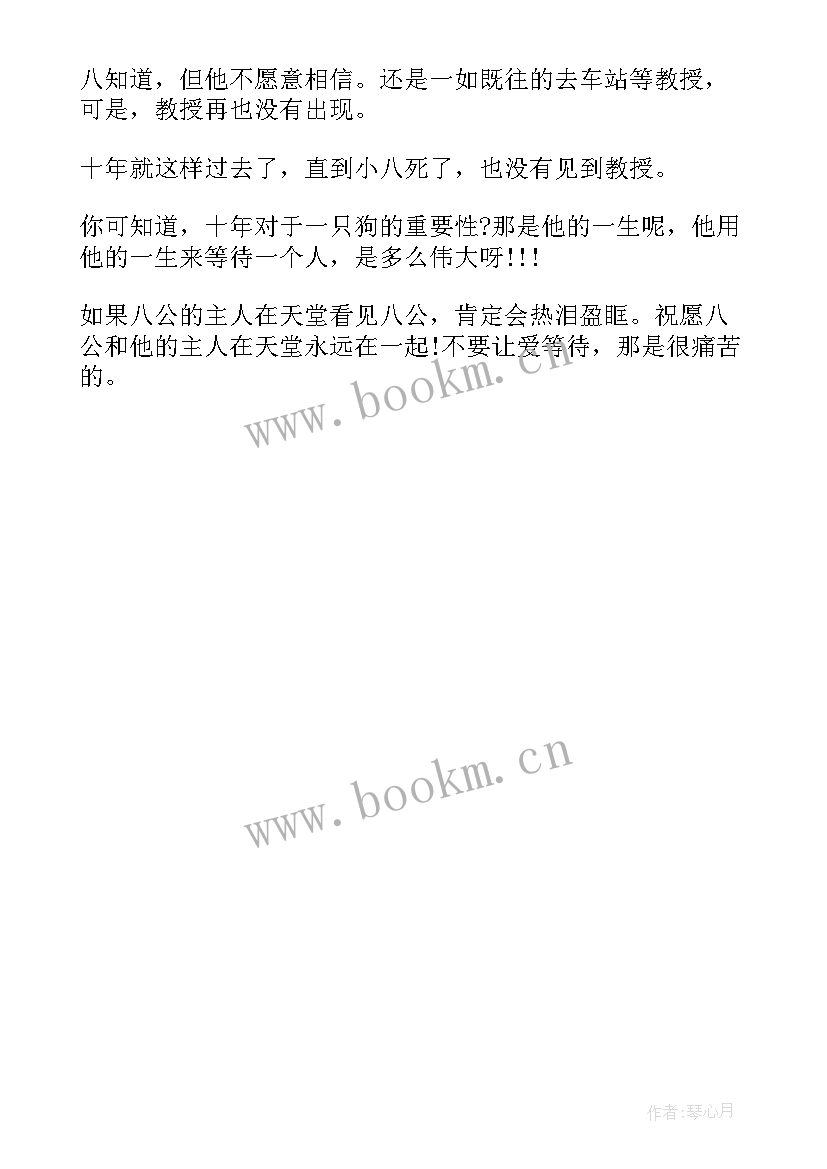 八知道，但他不愿意相信。还是一如既往的去车站等教授，可是，教授再也没有出现。

十年就这样过去了，直到小八死了，也没有见到教授。

你可知道，十年对于一只狗的重要性?那是他的一生呢，他用他的一生来等待一个人，是多么伟大呀!!!

如果八公的主人在天堂看见八公，肯定会热泪盈眶。祝愿八公和他的主人在天堂永远在一起!不要让爱等待，那是很痛苦的。

www.bookm.cn

www.bookm.cn

作者:琴心月